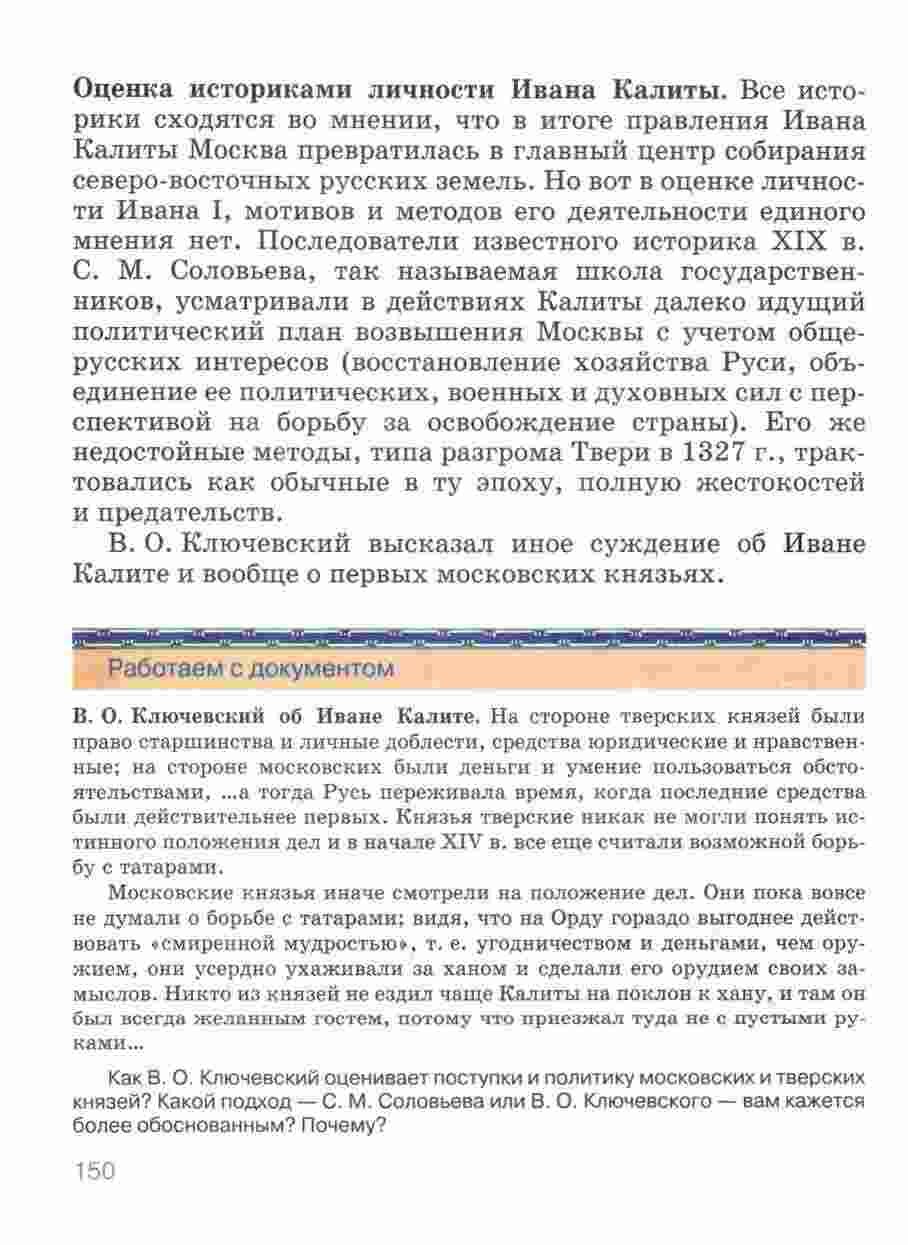 **Оценка историками личности Ивана Калиты.** Все историки сходятся во мнении, что в итоге правления Ивана Калиты Москва превратилась в главный центр собирания северо-восточных русских земель. Но вот в оценке личности Ивана I, мотивов и методов его деятельности единого мнения нет. Последователи известного историка XIX в. С. М. Соловьева, так называемая школа государственников, усматривали в действиях Калиты далеко идущий политический план возвышения Москвы с учетом общерусских интересов (восстановление хозяйства Руси, объединение ее политических, военных и духовных сил с перспективой на борьбу за освобождение страны). Его же недостойные методы, типа разгрома Твери в 1327 г., трактовались как обычные в ту эпоху, полную жестокостей и предательств.

В. О. Ключевский высказал иное суждение об Иване Калите и вообще о первых московских князьях.

Работаем с документом

**В. О. Ключевский об Иване Калите.** На стороне тверских князей были право старшинства и личные доблести, средства юридические и нравственные; на стороне московских были деньги и умение пользоваться обстоятельствами, ...а тогда Русь переживала время, когда последние средства были действительнее первых. Князья тверские никак не могли понять истинного положения дел и в начале XIV в. все еще считали возможной борьбу с татарами.

Московские князья иначе смотрели на положение дел. Они пока вовсе не думали о борьбе с татарами; видя, что на Орду гораздо выгоднее действовать «смиренной мудростью», т. е. угодничеством и деньгами, чем оружием, они усердно ухаживали за ханом и сделали его орудием своих замыслов. Никто из князей не ездил чаще Калиты на поклон к хану, и там он был всегда желанным гостем, потому что приезжал туда не с пустыми руками...

Как В. О. Ключевский оценивает поступки и политику московских и тверских князей? Какой подход — С. М. Соловьева или В. О. Ключевского — вам кажется более обоснованным? Почему?

150